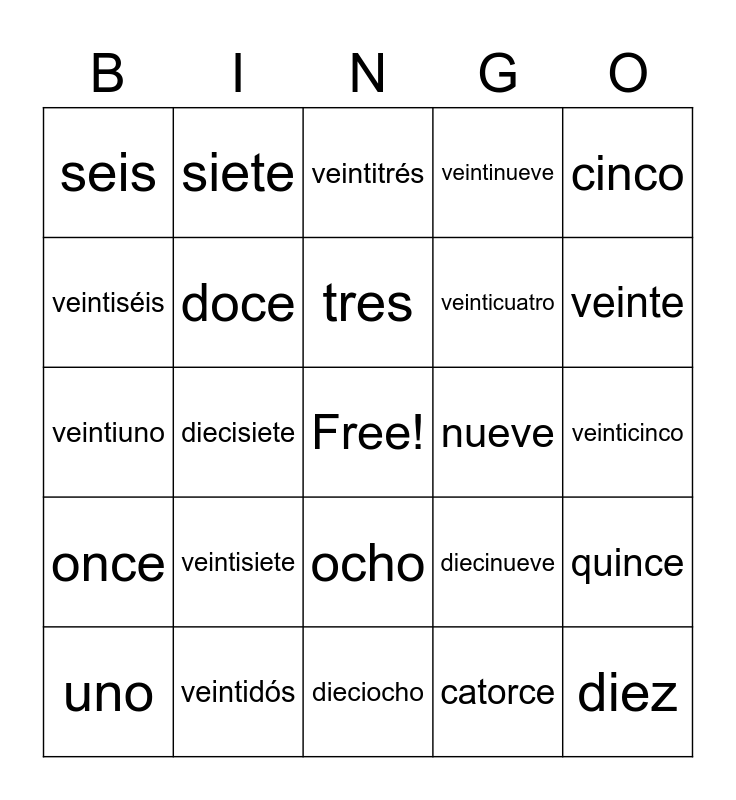 | B | I | N | G | O |
|---|---|---|---|---|
| seis | siete | veintitrés | veintinueve | cinco |
| veintiséis | doce | tres | veinticuatro | veinte |
| veintiuno | diecisiete | Free! | nueve | veinticinco |
| once | veintisiete | ocho | diecinueve | quince |
| uno | veintidós | dieciocho | catorce | diez |